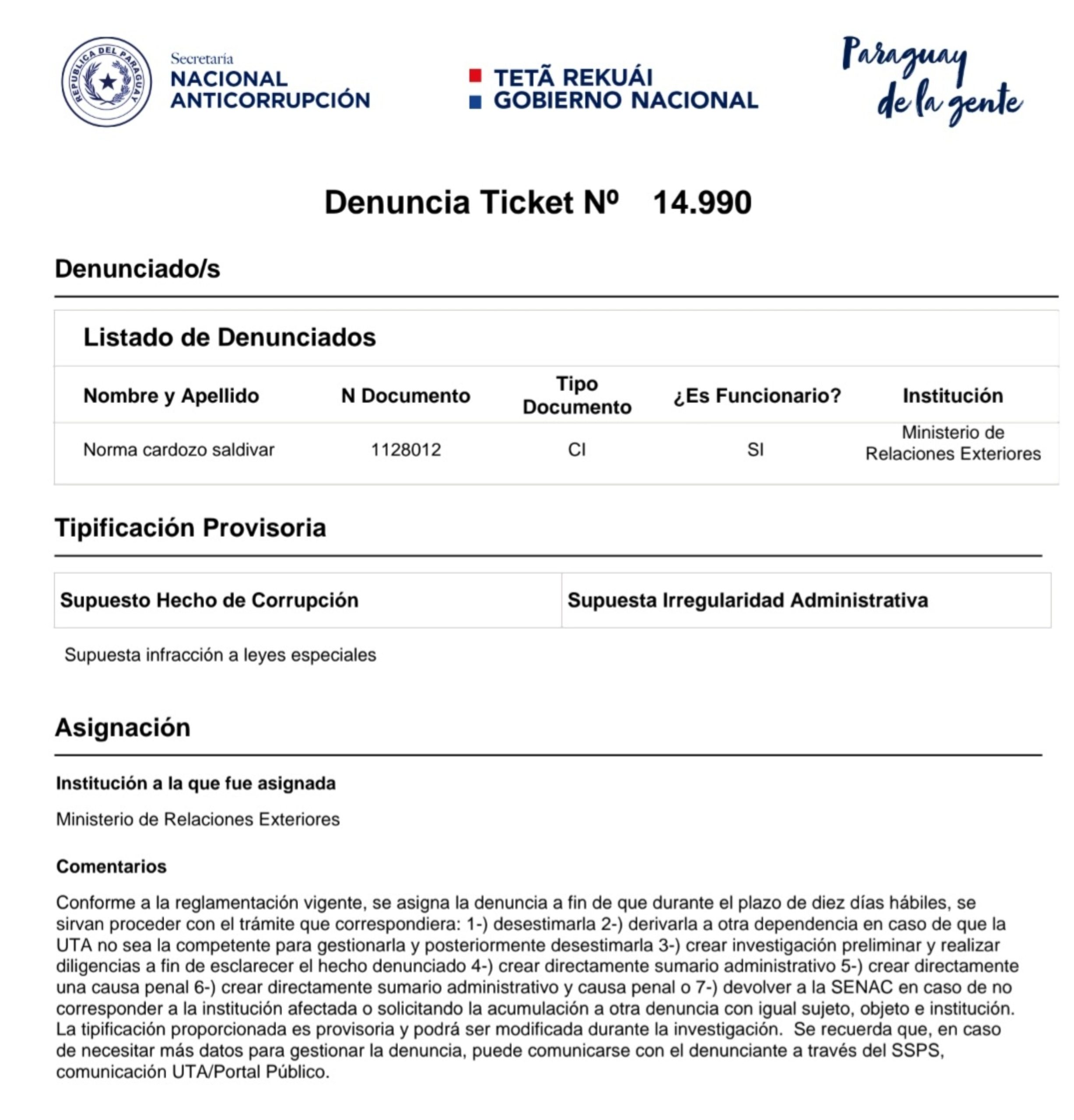 REPUBLICA DEL PARAGUAY

Secretaría
NACIONAL
ANTICORRUPCIÓN

TETÃ REKUÁI
GOBIERNO NACIONAL

Paraguay de la gente

Denuncia Ticket Nº 14.990

Denunciado/s

Listado de Denunciados

| Nombre y Apellido | N Documento | Tipo Documento | ¿Es Funcionario? | Institución |
|---|---|---|---|---|
| Norma cardozo saldivar | 1128012 | CI | SI | Ministerio de Relaciones Exteriores |

Tipificación Provisoria

| Supuesto Hecho de Corrupción | Supuesta Irregularidad Administrativa |
|---|---|

Supuesta infracción a leyes especiales

Asignación

Institución a la que fue asignada

Ministerio de Relaciones Exteriores

Comentarios

Conforme a la reglamentación vigente, se asigna la denuncia a fin de que durante el plazo de diez días hábiles, se sirvan proceder con el trámite que correspondiera: 1-) desestimarla 2-) derivarla a otra dependencia en caso de que la UTA no sea la competente para gestionarla y posteriormente desestimarla 3-) crear investigación preliminar y realizar diligencias a fin de esclarecer el hecho denunciado 4-) crear directamente sumario administrativo 5-) crear directamente una causa penal 6-) crear directamente sumario administrativo y causa penal o 7-) devolver a la SENAC en caso de no corresponder a la institución afectada o solicitando la acumulación a otra denuncia con igual sujeto, objeto e institución. La tipificación proporcionada es provisoria y podrá ser modificada durante la investigación. Se recuerda que, en caso de necesitar más datos para gestionar la denuncia, puede comunicarse con el denunciante a través del SSPS, comunicación UTA/Portal Público.